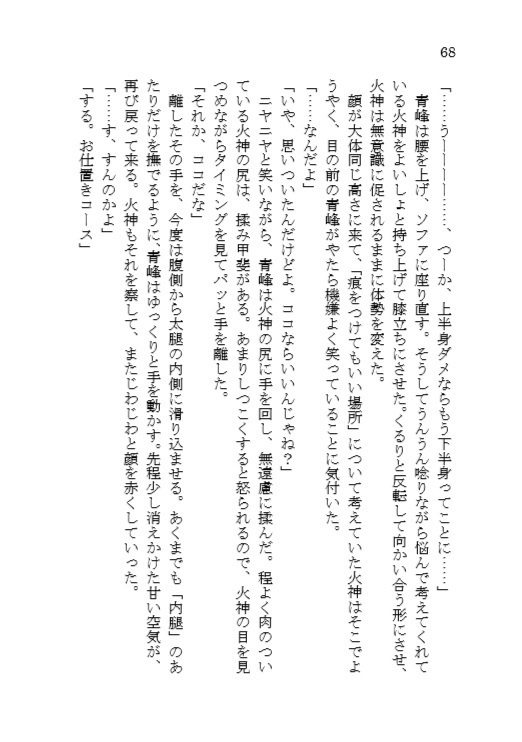 68

「……うーーーー……、つーか、上半身ダメならもう下半身ってことに……」

青峰は腰を上げ、ソファに座り直す。そうしてうんうん唸りながら悩んで考えてくれている火神をよいしょと持ち上げて膝立ちにさせた。くるりと反転して向かい合う形にさせ、火神は無意識に促されるままに体勢を変えた。

顔が大体同じ高さに来て、「痕をつけてもいい場所」について考えていた火神はそこでようやく、目の前の青峰がやたら機嫌よく笑っていることに気付いた。

「……なんだよ」

「いや、思いついたんだけどよ。ココならいいんじゃね？」

ニヤニヤと笑いながら、青峰は火神の尻に手を回し、無遠慮に揉んだ。程よく肉のついている火神の尻は、揉み甲斐がある。あまりしつこくすると怒られるので、火神の目を見つめながらタイミングを見てパッと手を離した。

「それか、ココだな」

離したその手を、今度は腹側から太腿の内側に滑り込ませる。あくまでも「内腿」のあたりだけを撫でるように、青峰はゆっくりと手を動かす。先程少し消えかけた甘い空気が、再び戻って来る。火神もそれを察して、またじわじわと顔を赤くしていった。

「……す、すんのかよ」

「する。お仕置きコース」